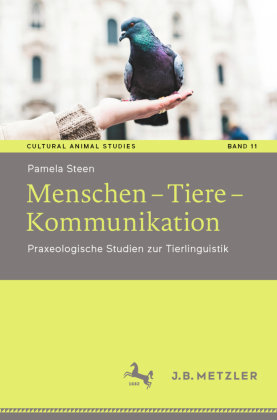 CULTURAL ANIMAL STUDIES
BAND 11

Pamela Steen

Menschen – Tiere – Kommunikation

Praxeologische Studien zur Tierlinguistik

1682

J.B. METZLER